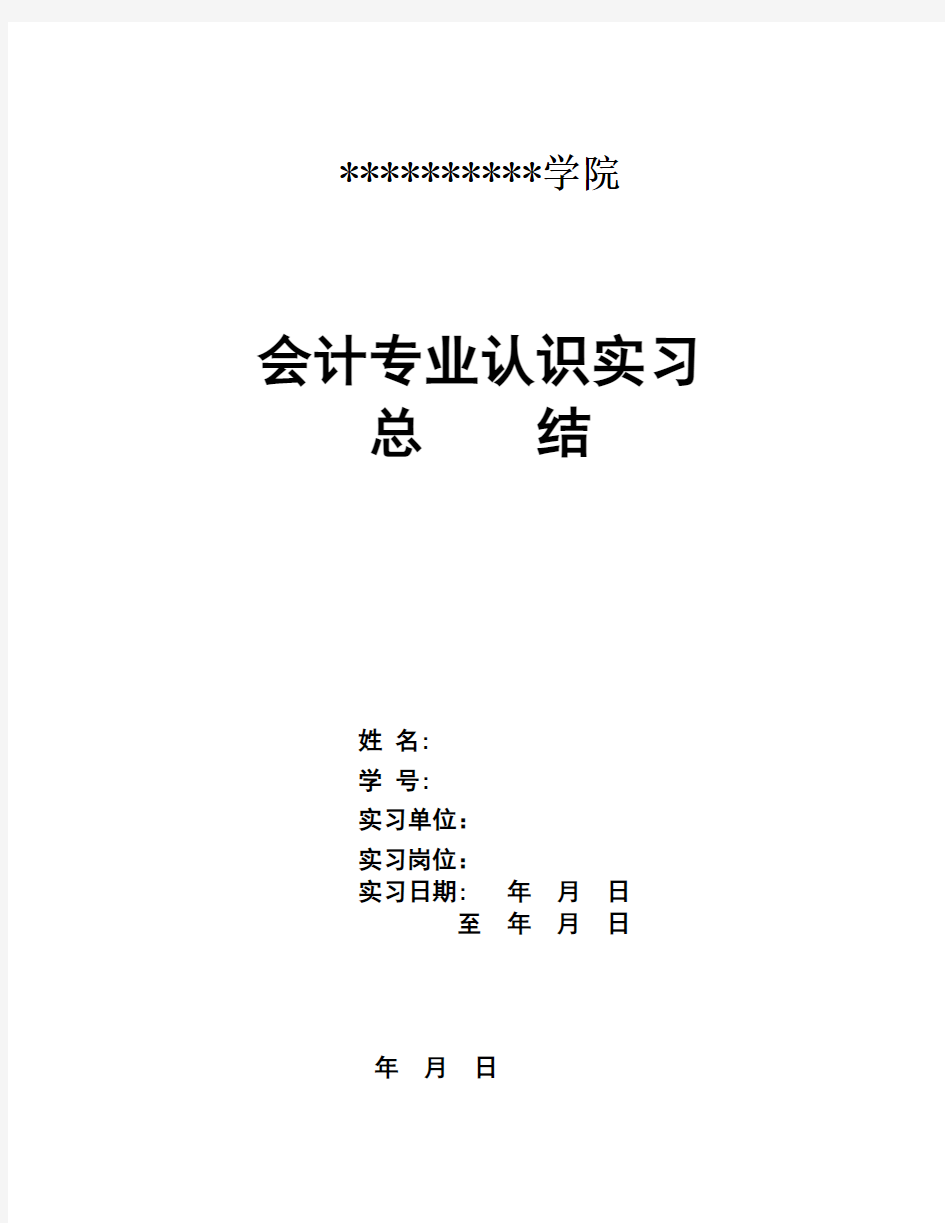 **********学院

会计专业认识实习
总　　结

姓 名:
学 号:
实习单位：
实习岗位：
实习日期:　　年　月　日
　　　　至　年　月　日

年　月　日